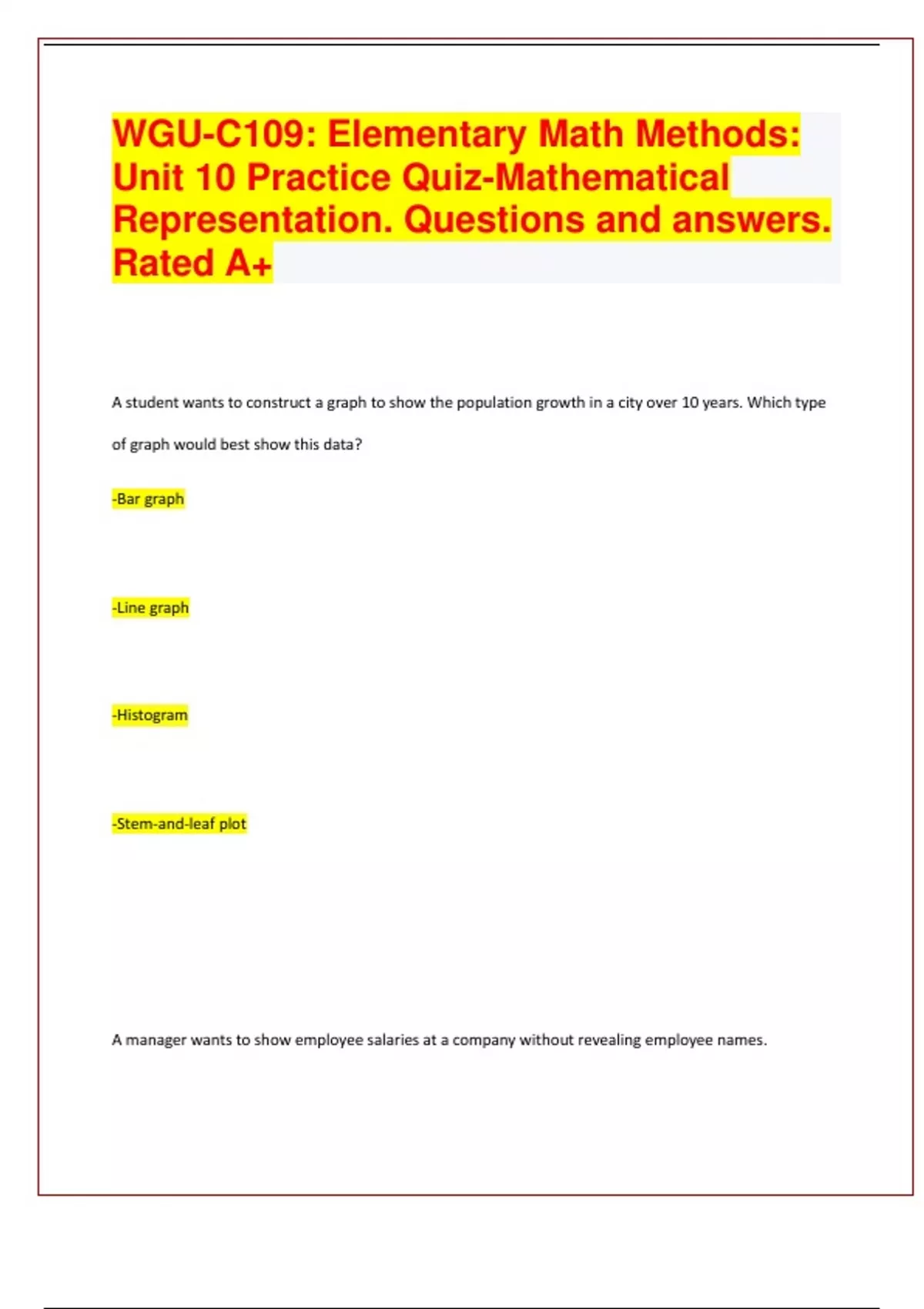 WGU-C109: Elementary Math Methods: Unit 10 Practice Quiz-Mathematical Representation. Questions and answers. Rated A+

A student wants to construct a graph to show the population growth in a city over 10 years. Which type of graph would best show this data?

-Bar graph

-Line graph

-Histogram

-Stem-and-leaf plot

A manager wants to show employee salaries at a company without revealing employee names.